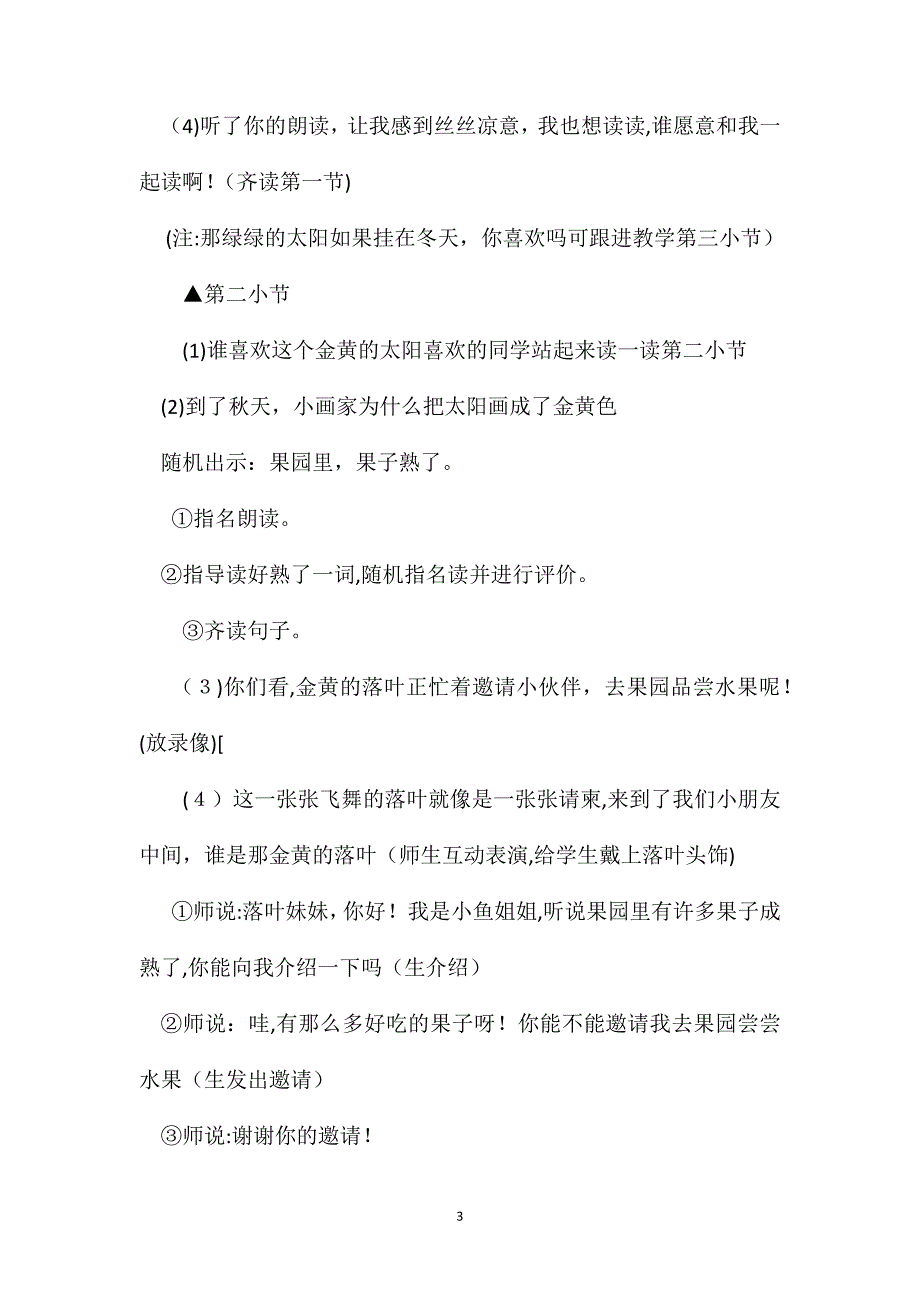 (4)听了你的朗读，让我感到丝丝凉意，我也想读读,谁愿意和我一起读啊！（齐读第一节)

(注:那绿绿的太阳如果挂在冬天，你喜欢吗可跟进教学第三小节）

▲第二小节

(1)谁喜欢这个金黄的太阳喜欢的同学站起来读一读第二小节

(2)到了秋天，小画家为什么把太阳画成了金黄色

随机出示：果园里，果子熟了。

①指名朗读。

②指导读好熟了一词,随机指名读并进行评价。

③齐读句子。

（3)你们看,金黄的落叶正忙着邀请小伙伴，去果园品尝水果呢！(放录像)[

（4）这一张张飞舞的落叶就像是一张张请柬,来到了我们小朋友中间，谁是那金黄的落叶（师生互动表演,给学生戴上落叶头饰)

①师说:落叶妹妹，你好！我是小鱼姐姐,听说果园里有许多果子成熟了,你能向我介绍一下吗（生介绍）

②师说：哇,有那么多好吃的果子呀！你能不能邀请我去果园尝尝水果（生发出邀请）

③师说:谢谢你的邀请！

3